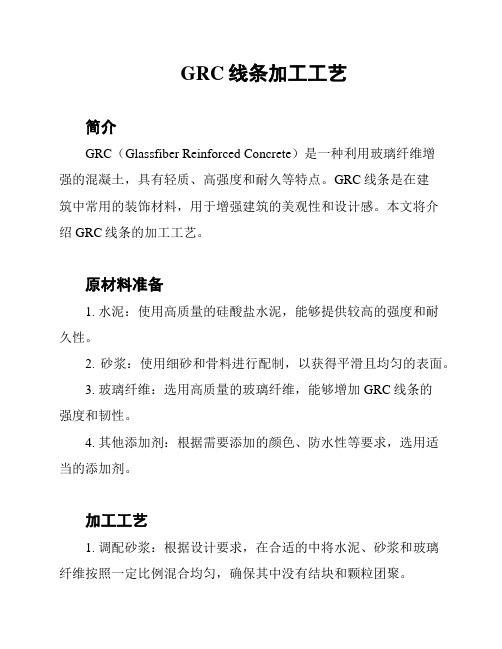 GRC 线条加工工艺

简介

GRC（Glassfiber Reinforced Concrete）是一种利用玻璃纤维增强的混凝土，具有轻质、高强度和耐久等特点。GRC 线条是在建筑中常用的装饰材料，用于增强建筑的美观性和设计感。本文将介绍 GRC 线条的加工工艺。

原材料准备

1. 水泥：使用高质量的硅酸盐水泥，能够提供较高的强度和耐久性。

2. 砂浆：使用细砂和骨料进行配制，以获得平滑且均匀的表面。

3. 玻璃纤维：选用高质量的玻璃纤维，能够增加 GRC 线条的强度和韧性。

4. 其他添加剂：根据需要添加的颜色、防水性等要求，选用适当的添加剂。

加工工艺

1. 调配砂浆：根据设计要求，在合适的中将水泥、砂浆和玻璃纤维按照一定比例混合均匀，确保其中没有结块和颗粒团聚。